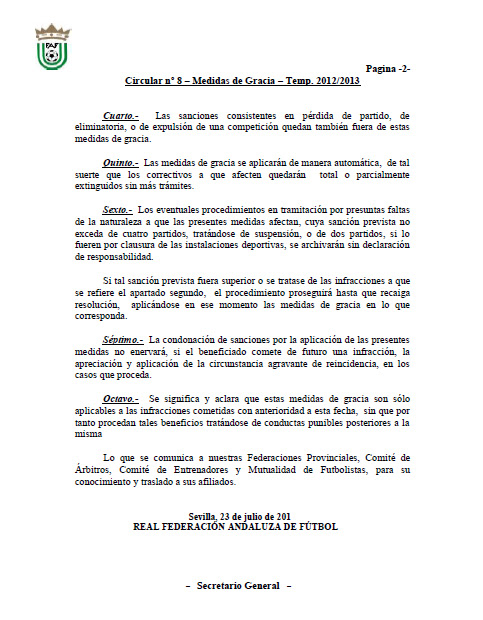 FAF

Pagina -2-

Circular nº 8 – Medidas de Gracia – Temp. 2012/2013

Cuarto.- Las sanciones consistentes en pérdida de partido, de eliminatoria, o de expulsión de una competición quedan también fuera de estas medidas de gracia.

Quinto.- Las medidas de gracia se aplicarán de manera automática, de tal suerte que los correctivos a que afecten quedarán total o parcialmente extinguidos sin más trámites.

Sexto.- Los eventuales procedimientos en tramitación por presuntas faltas de la naturaleza a que las presentes medidas afectan, cuya sanción prevista no exceda de cuatro partidos, tratándose de suspensión, o de dos partidos, si lo fueren por clausura de las instalaciones deportivas, se archivarán sin declaración de responsabilidad.

Si tal sanción prevista fuera superior o se tratase de las infracciones a que se refiere el apartado segundo, el procedimiento proseguirá hasta que recaiga resolución, aplicándose en ese momento las medidas de gracia en lo que corresponda.

Séptimo.- La condonación de sanciones por la aplicación de las presentes medidas no enervará, si el beneficiado comete de futuro una infracción, la apreciación y aplicación de la circunstancia agravante de reincidencia, en los casos que proceda.

Octavo.- Se significa y aclara que estas medidas de gracia son sólo aplicables a las infracciones cometidas con anterioridad a esta fecha, sin que por tanto procedan tales beneficios tratándose de conductas punibles posteriores a la misma

Lo que se comunica a nuestras Federaciones Provinciales, Comité de Árbitros, Comité de Entrenadores y Mutualidad de Futbolistas, para su conocimiento y traslado a sus afiliados.

Sevilla, 23 de julio de 201
REAL FEDERACIÓN ANDALUZA DE FÚTBOL

– Secretario General –